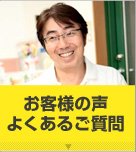 お客様の声
よくあるご質問